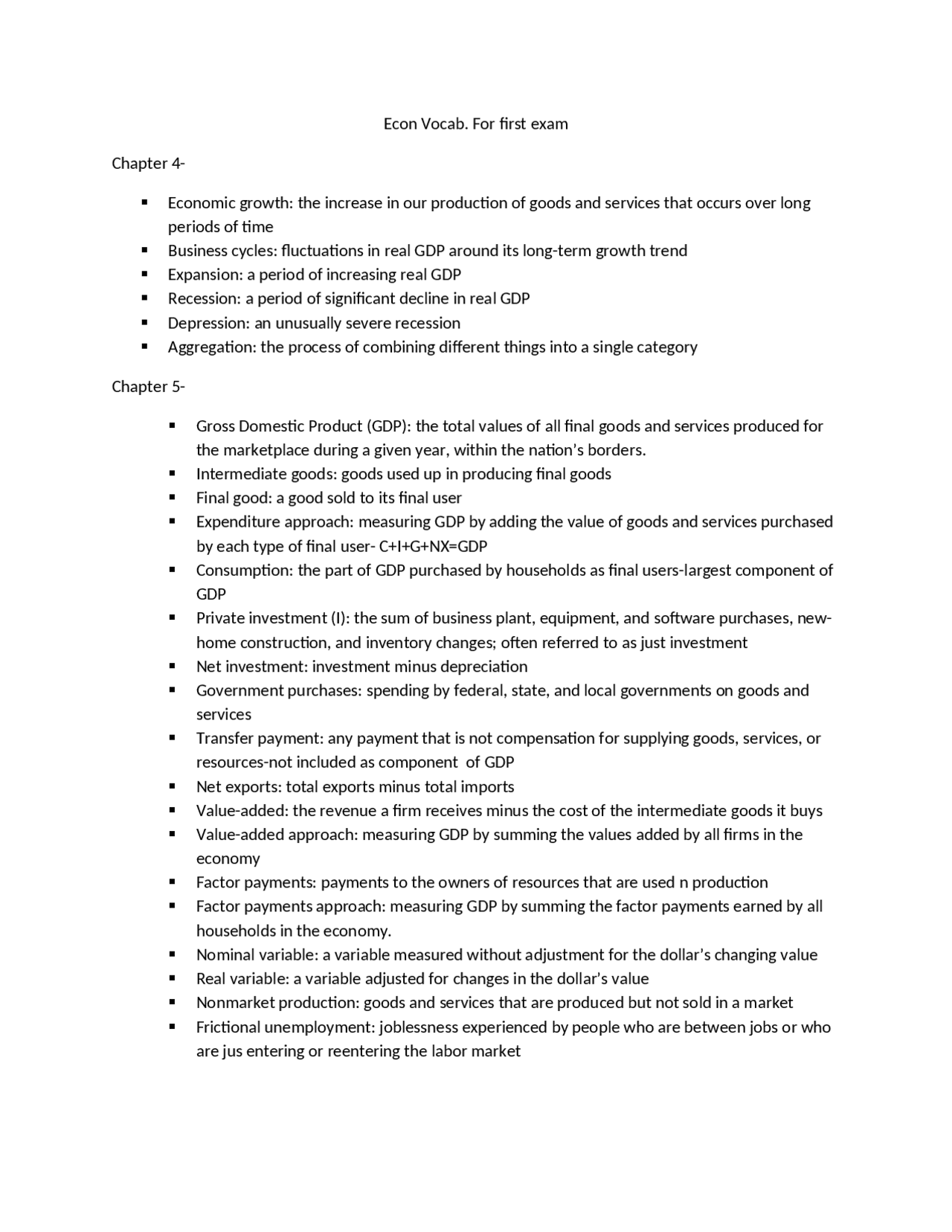 Econ Vocab. For first exam

Chapter 4-

• Economic growth: the increase in our production of goods and services that occurs over long periods of time
• Business cycles: fluctuations in real GDP around its long-term growth trend
• Expansion: a period of increasing real GDP
• Recession: a period of significant decline in real GDP
• Depression: an unusually severe recession
• Aggregation: the process of combining different things into a single category

Chapter 5-

• Gross Domestic Product (GDP): the total values of all final goods and services produced for the marketplace during a given year, within the nation's borders.
• Intermediate goods: goods used up in producing final goods
• Final good: a good sold to its final user
• Expenditure approach: measuring GDP by adding the value of goods and services purchased by each type of final user- C+I+G+NX=GDP
• Consumption: the part of GDP purchased by households as final users-largest component of GDP
• Private investment (I): the sum of business plant, equipment, and software purchases, new-home construction, and inventory changes; often referred to as just investment
• Net investment: investment minus depreciation
• Government purchases: spending by federal, state, and local governments on goods and services
• Transfer payment: any payment that is not compensation for supplying goods, services, or resources-not included as component of GDP
• Net exports: total exports minus total imports
• Value-added: the revenue a firm receives minus the cost of the intermediate goods it buys
• Value-added approach: measuring GDP by summing the values added by all firms in the economy
• Factor payments: payments to the owners of resources that are used n production
• Factor payments approach: measuring GDP by summing the factor payments earned by all households in the economy.
• Nominal variable: a variable measured without adjustment for the dollar's changing value
• Real variable: a variable adjusted for changes in the dollar's value
• Nonmarket production: goods and services that are produced but not sold in a market
• Frictional unemployment: joblessness experienced by people who are between jobs or who are jus entering or reentering the labor market